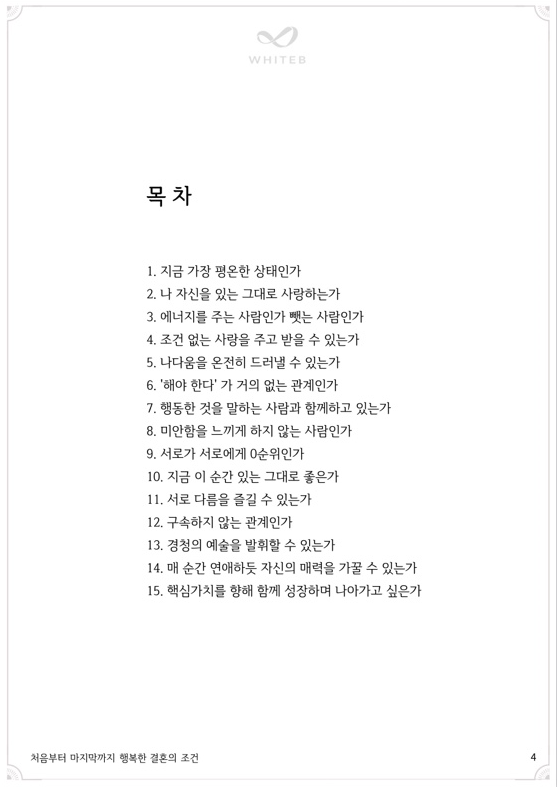 WHITEB

목 차

1. 지금 가장 평온한 상태인가
2. 나 자신을 있는 그대로 사랑하는가
3. 에너지를 주는 사람인가 뺏는 사람인가
4. 조건 없는 사랑을 주고 받을 수 있는가
5. 나다움을 온전히 드러낼 수 있는가
6. '해야 한다' 가 거의 없는 관계인가
7. 행동한 것을 말하는 사람과 함께하고 있는가
8. 미안함을 느끼게 하지 않는 사람인가
9. 서로가 서로에게 0순위인가
10. 지금 이 순간 있는 그대로 좋은가
11. 서로 다름을 즐길 수 있는가
12. 구속하지 않는 관계인가
13. 경청의 예술을 발휘할 수 있는가
14. 매 순간 연애하듯 자신의 매력을 가꿀 수 있는가
15. 핵심가치를 향해 함께 성장하며 나아가고 싶은가

처음부터 마지막까지 행복한 결혼의 조건

4